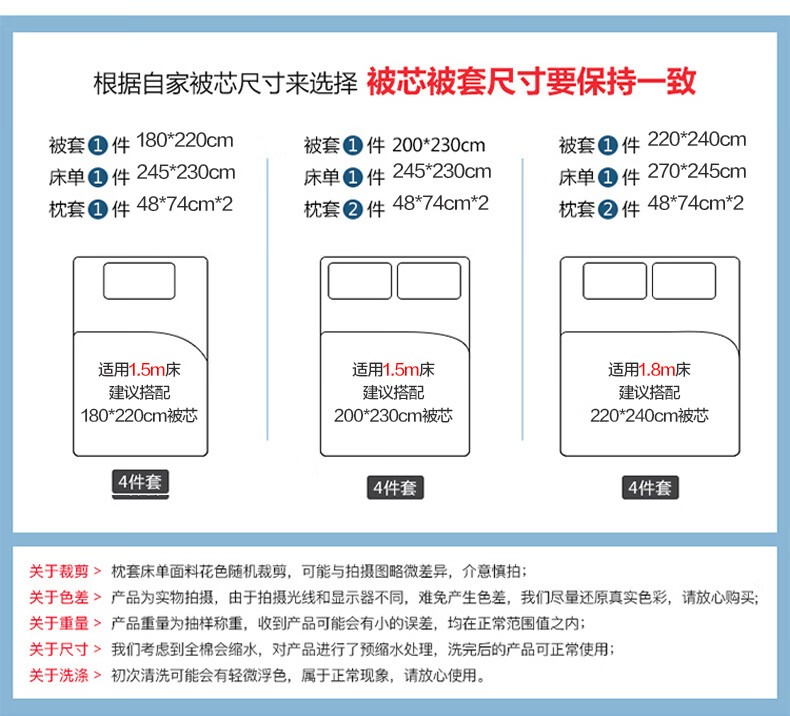 根据自家被芯尺寸来选择 被芯被套尺寸要保持一致

被套 1 件 180*220cm
床单 1 件 245*230cm
枕套 1 件 48*74cm*2

适用1.5m床
建议搭配
180*220cm被芯

4件套

被套 1 件 200*230cm
床单 1 件 245*230cm
枕套 2 件 48*74cm*2

适用1.5m床
建议搭配
200*230cm被芯

4件套

被套 1 件 220*240cm
床单 1 件 270*245cm
枕套 2 件 48*74cm*2

适用1.8m床
建议搭配
220*240cm被芯

4件套

关于裁剪 > 枕套床单面料花色随机裁剪，可能与拍摄图略微差异，介意慎拍；
关于色差 > 产品为实物拍摄，由于拍摄光线和显示器不同，难免产生色差，我们尽量还原真实色彩，请放心购买；
关于重量 > 产品重量为抽样称重，收到产品可能会有小的误差，均在正常范围值之内；
关于尺寸 > 我们考虑到全棉会缩水，对产品进行了预缩水处理，洗完后的产品可正常使用；
关于洗涤 > 初次清洗可能会有轻微浮色，属于正常现象，请放心使用。